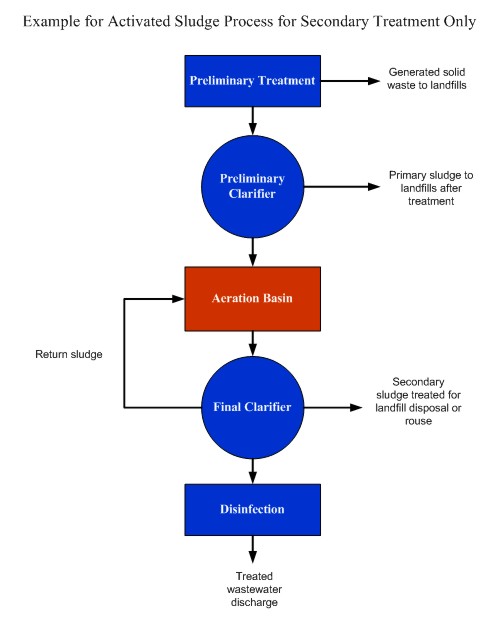 Example for Activated Sludge Process for Secondary Treatment Only

Preliminary Treatment

Generated solid waste to landfills

Preliminary Clarifier

Primary sludge to landfills after treatment

Aeration Basin

Return sludge

Final Clarifier

Secondary sludge treated for landfill disposal or rouse

Disinfection

Treated wastewater discharge